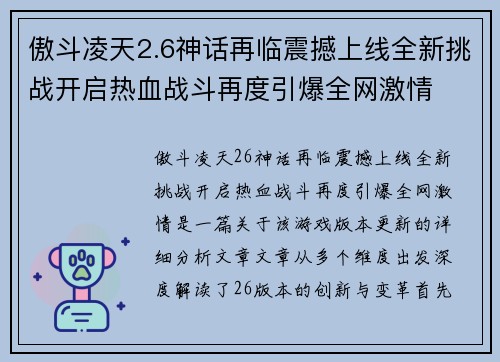 傲斗凌天2.6神话再临震撼上线全新挑战开启热血战斗再度引爆全网激情

傲斗凌天26神话再临震撼上线全新挑战开启热血战斗再度引爆全网激情是一篇关于该游戏版本更新的详细分析文章文章从多个维度出发深度解读了26版本的创新与变革首先